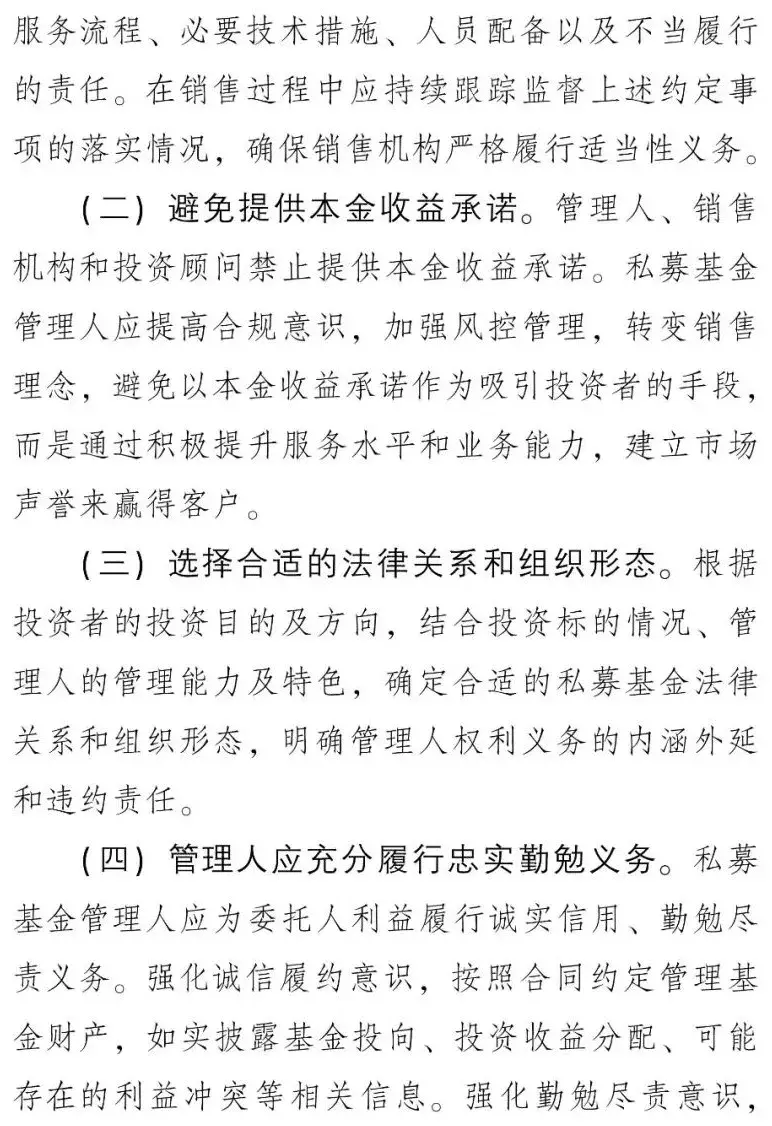 服务流程、必要技术措施、人员配备以及不当履行的责任。在销售过程中应持续跟踪监督上述约定事项的落实情况，确保销售机构严格履行适当性义务。

（二）避免提供本金收益承诺。管理人、销售机构和投资顾问禁止提供本金收益承诺。私募基金管理人应提高合规意识，加强风控管理，转变销售理念，避免以本金收益承诺作为吸引投资者的手段，而是通过积极提升服务水平和业务能力，建立市场声誉来赢得客户。

（三）选择合适的法律关系和组织形态。根据投资者的投资目的及方向，结合投资标的情况、管理人的管理能力及特色，确定合适的私募基金法律关系和组织形态，明确管理人权利义务的内涵外延和违约责任。

（四）管理人应充分履行忠实勤勉义务。私募基金管理人应为委托人利益履行诚实信用、勤勉尽责义务。强化诚信履约意识，按照合同约定管理基金财产，如实披露基金投向、投资收益分配、可能存在的利益冲突等相关信息。强化勤勉尽责意识，